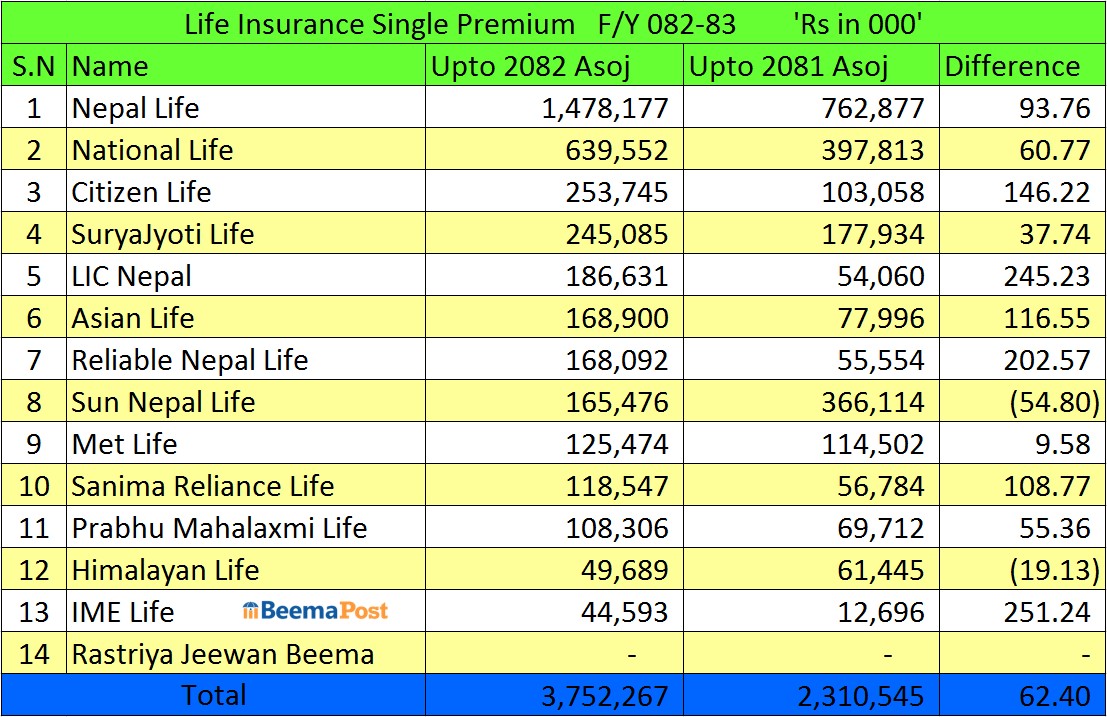 Life Insurance Single Premium F/Y 082-83 'Rs in 000'

| S.N | Name | Upto 2082 Asoj | Upto 2081 Asoj | Difference |
|---|---|---|---|---|
| 1 | Nepal Life | 1,478,177 | 762,877 | 93.76 |
| 2 | National Life | 639,552 | 397,813 | 60.77 |
| 3 | Citizen Life | 253,745 | 103,058 | 146.22 |
| 4 | SuryaJyoti Life | 245,085 | 177,934 | 37.74 |
| 5 | LIC Nepal | 186,631 | 54,060 | 245.23 |
| 6 | Asian Life | 168,900 | 77,996 | 116.55 |
| 7 | Reliable Nepal Life | 168,092 | 55,554 | 202.57 |
| 8 | Sun Nepal Life | 165,476 | 366,114 | (54.80) |
| 9 | Met Life | 125,474 | 114,502 | 9.58 |
| 10 | Sanima Reliance Life | 118,547 | 56,784 | 108.77 |
| 11 | Prabhu Mahalaxmi Life | 108,306 | 69,712 | 55.36 |
| 12 | Himalayan Life | 49,689 | 61,445 | (19.13) |
| 13 | IME Life BeemaPost | 44,593 | 12,696 | 251.24 |
| 14 | Rastriya Jeewan Beema | - | - | - |
| Total | | 3,752,267 | 2,310,545 | 62.40 |